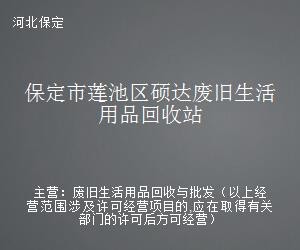 河北保定

保定市莲池区硕达废旧生活用品回收站

主营：废旧生活用品回收与批发（以上经营范围涉及许可经营项目的,应在取得有关部门的许可后方可经营）